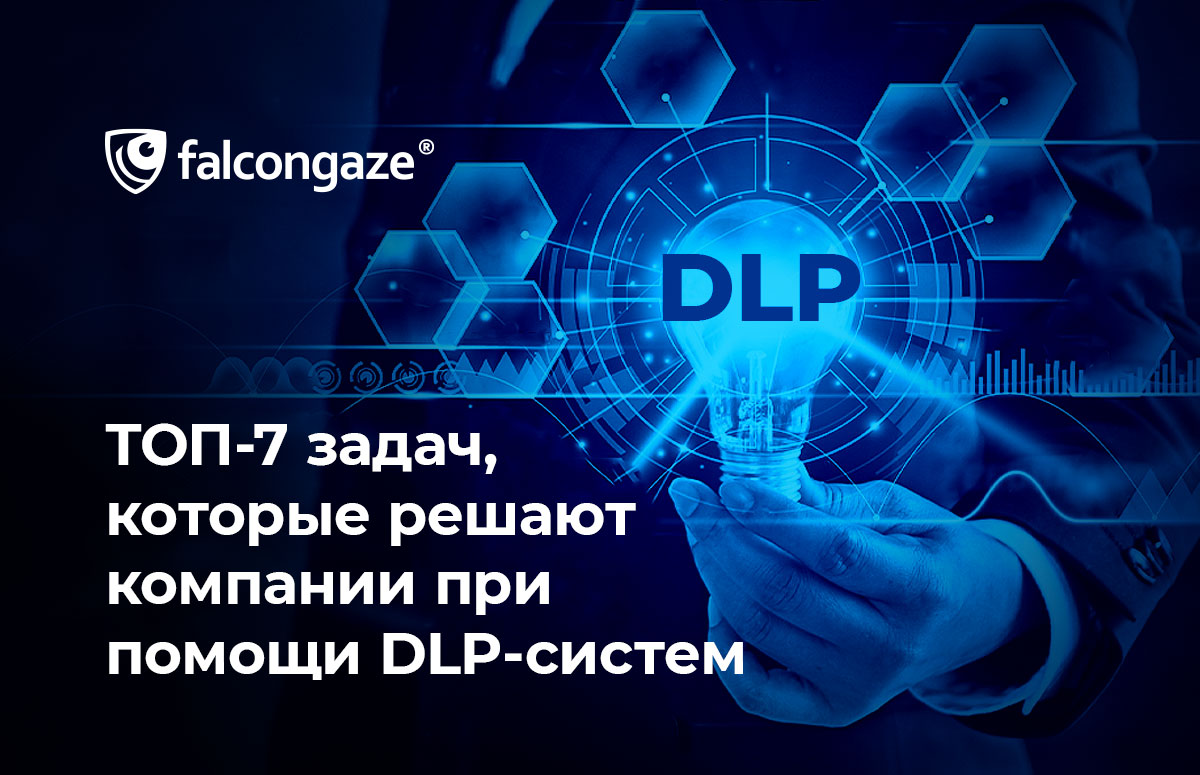 falcongaze®

DLP

ТОП-7 задач, которые решают компании при помощи DLP-систем